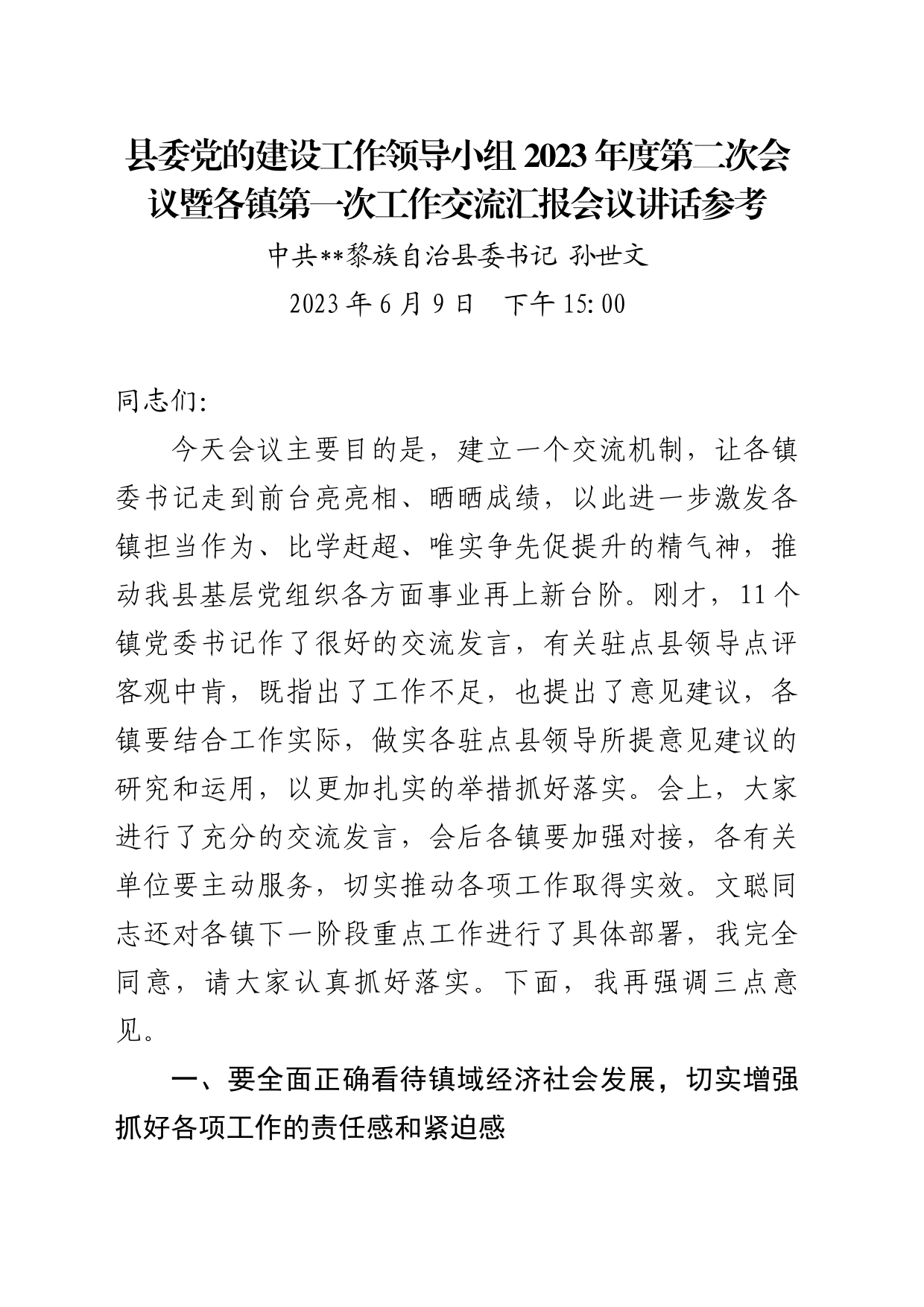 县委党的建设工作领导小组 2023 年度第二次会议暨各镇第一次工作交流汇报会议讲话参考

中共**黎族自治县委书记 孙世文

2023 年 6 月 9 日 下午 15:00

同志们:

今天会议主要目的是，建立一个交流机制，让各镇委书记走到前台亮亮相、晒晒成绩，以此进一步激发各镇担当作为、比学赶超、唯实争先促提升的精气神，推动我县基层党组织各方面事业再上新台阶。刚才，11 个镇党委书记作了很好的交流发言，有关驻点县领导点评客观中肯，既指出了工作不足，也提出了意见建议，各镇要结合工作实际，做实各驻点县领导所提意见建议的研究和运用，以更加扎实的举措抓好落实。会上，大家进行了充分的交流发言，会后各镇要加强对接，各有关单位要主动服务，切实推动各项工作取得实效。文聪同志还对各镇下一阶段重点工作进行了具体部署，我完全同意，请大家认真抓好落实。下面，我再强调三点意见。

一、要全面正确看待镇域经济社会发展，切实增强抓好各项工作的责任感和紧迫感